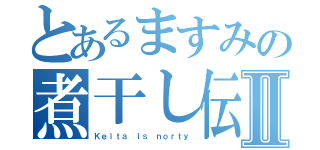 とあるますみの
煮干し伝Ⅱ
Keita is norty